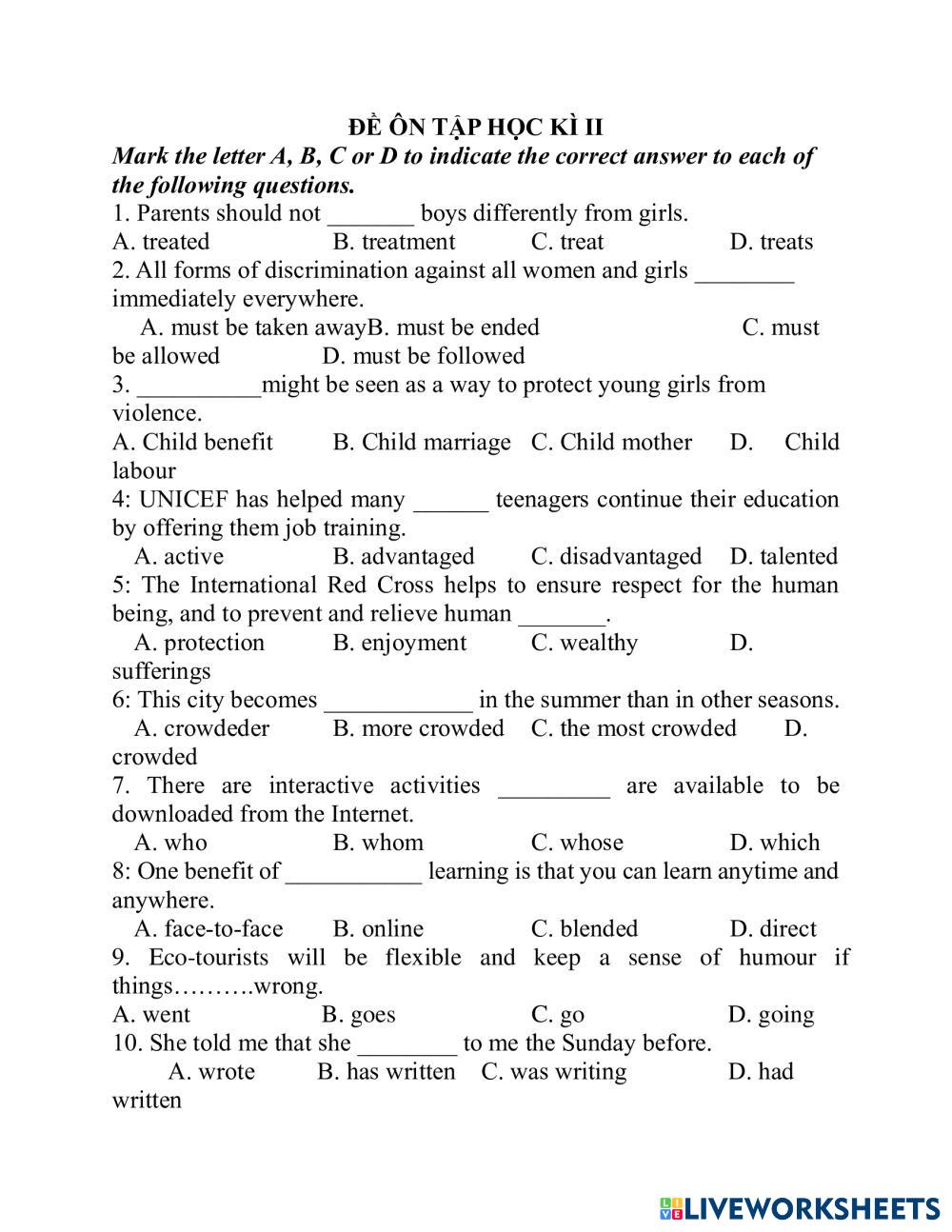 ĐỀ ÔN TẬP HỌC KÌ II
Mark the letter A, B, C or D to indicate the correct answer to each of the following questions.
1. Parents should not _______ boys differently from girls.
A. treated B. treatment C. treat D. treats
2. All forms of discrimination against all women and girls ________ immediately everywhere.
A. must be taken awayB. must be ended C. must be allowed D. must be followed
3. __________might be seen as a way to protect young girls from violence.
A. Child benefit B. Child marriage C. Child mother D. Child labour
4: UNICEF has helped many ______ teenagers continue their education by offering them job training.
A. active B. advantaged C. disadvantaged D. talented
5: The International Red Cross helps to ensure respect for the human being, and to prevent and relieve human _______.
A. protection B. enjoyment C. wealthy D. sufferings
6: This city becomes ____________ in the summer than in other seasons.
A. crowdeder B. more crowded C. the most crowded D. crowded
7. There are interactive activities _________ are available to be downloaded from the Internet.
A. who B. whom C. whose D. which
8: One benefit of ___________ learning is that you can learn anytime and anywhere.
A. face-to-face B. online C. blended D. direct
9. Eco-tourists will be flexible and keep a sense of humour if things……….wrong.
A. went B. goes C. go D. going
10. She told me that she ________ to me the Sunday before.
A. wrote B. has written C. was writing D. had written

LIVEWORKSHEETS